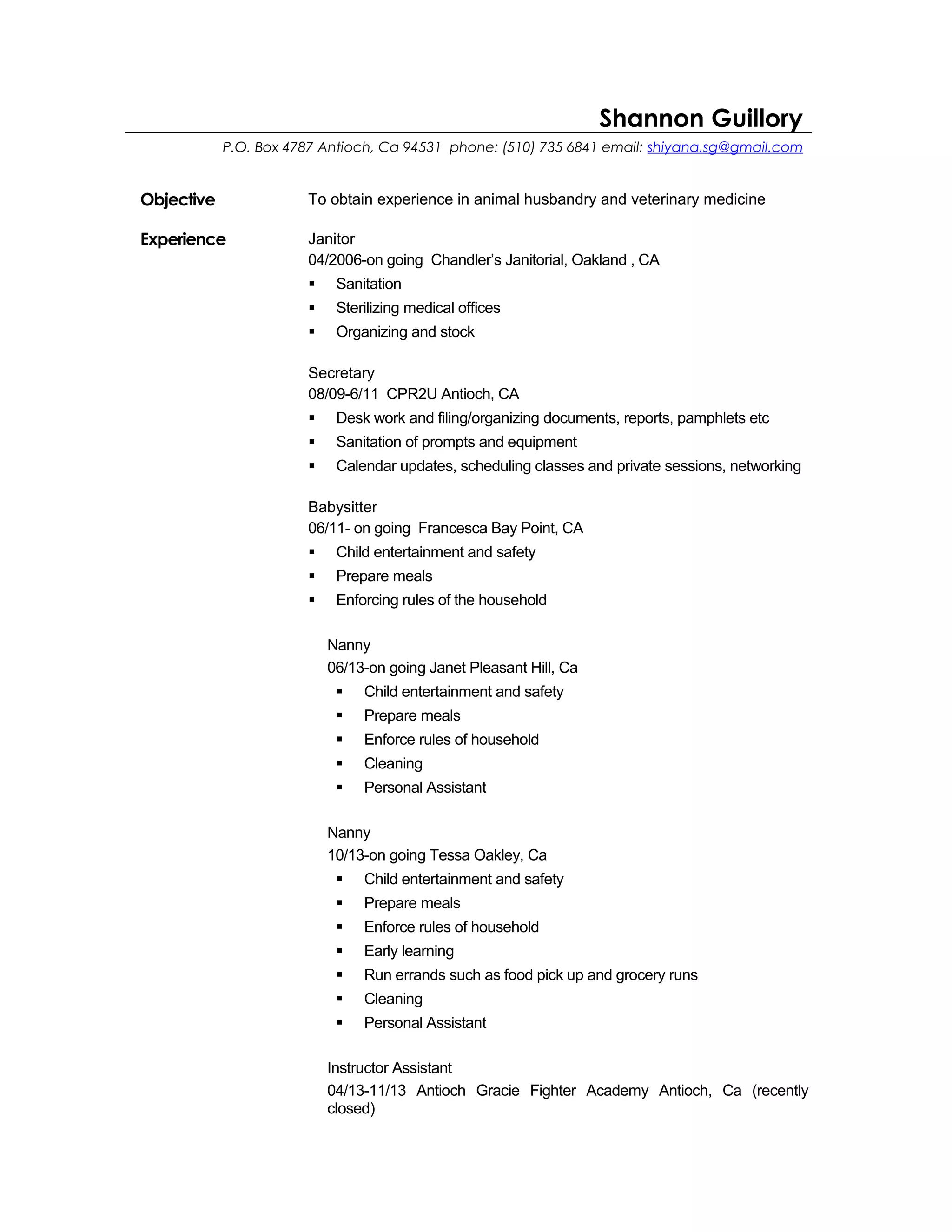 Shannon Guillory

P.O. Box 4787 Antioch, Ca 94531 phone: (510) 735 6841 email: shiyana.sg@gmail.com

Objective

To obtain experience in animal husbandry and veterinary medicine

Experience

Janitor
04/2006-on going Chandler's Janitorial, Oakland , CA
▪ Sanitation
▪ Sterilizing medical offices
▪ Organizing and stock

Secretary
08/09-6/11 CPR2U Antioch, CA
▪ Desk work and filing/organizing documents, reports, pamphlets etc
▪ Sanitation of prompts and equipment
▪ Calendar updates, scheduling classes and private sessions, networking

Babysitter
06/11- on going Francesca Bay Point, CA
▪ Child entertainment and safety
▪ Prepare meals
▪ Enforcing rules of the household

Nanny
06/13-on going Janet Pleasant Hill, Ca
▪ Child entertainment and safety
▪ Prepare meals
▪ Enforce rules of household
▪ Cleaning
▪ Personal Assistant

Nanny
10/13-on going Tessa Oakley, Ca
▪ Child entertainment and safety
▪ Prepare meals
▪ Enforce rules of household
▪ Early learning
▪ Run errands such as food pick up and grocery runs
▪ Cleaning
▪ Personal Assistant

Instructor Assistant
04/13-11/13 Antioch Gracie Fighter Academy Antioch, Ca (recently closed)